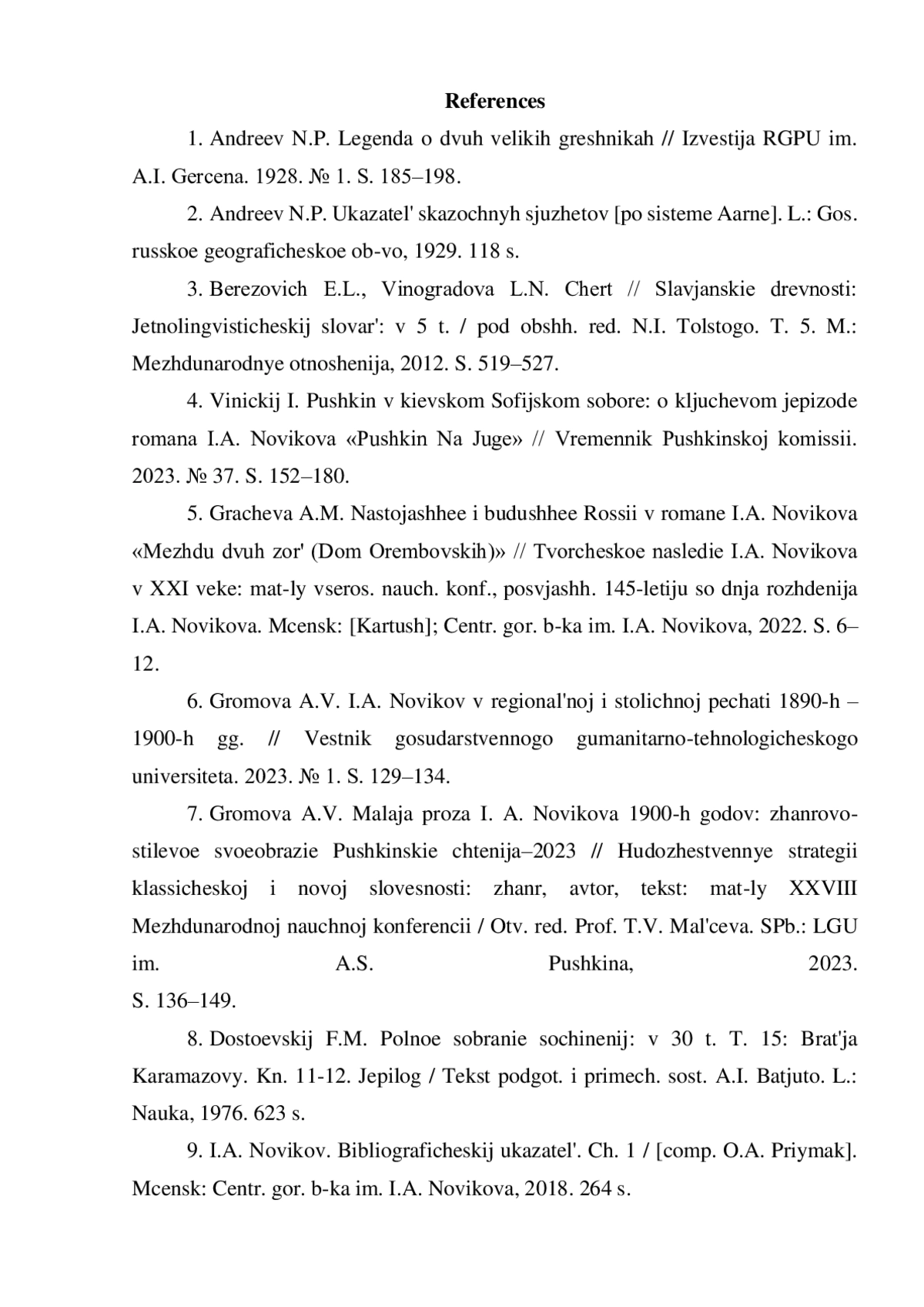 References

1. Andreev N.P. Legenda o dvuh velikih greshnikah // Izvestija RGPU im. A.I. Gercena. 1928. № 1. S. 185–198.

2. Andreev N.P. Ukazatel' skazochnyh sjuzhetov [po sisteme Aarne]. L.: Gos. russkoe geograficheskoe ob-vo, 1929. 118 s.

3. Berezovich E.L., Vinogradova L.N. Chert // Slavjanskie drevnosti: Jetnolingvisticheskij slovar': v 5 t. / pod obshh. red. N.I. Tolstogo. T. 5. M.: Mezhdunarodnye otnoshenija, 2012. S. 519–527.

4. Vinickij I. Pushkin v kievskom Sofijskom sobore: o kljuchevom jepizode romana I.A. Novikova «Pushkin Na Juge» // Vremennik Pushkinskoj komissii. 2023. № 37. S. 152–180.

5. Gracheva A.M. Nastojashhee i budushhee Rossii v romane I.A. Novikova «Mezhdu dvuh zor' (Dom Orembovskih)» // Tvorcheskoe nasledie I.A. Novikova v XXI veke: mat-ly vseros. nauch. konf., posvjashh. 145-letiju so dnja rozhdenija I.A. Novikova. Mcensk: [Kartush]; Centr. gor. b-ka im. I.A. Novikova, 2022. S. 6–12.

6. Gromova A.V. I.A. Novikov v regional'noj i stolichnoj pechati 1890-h – 1900-h gg. // Vestnik gosudarstvennogo gumanitarno-tehnologicheskogo universiteta. 2023. № 1. S. 129–134.

7. Gromova A.V. Malaja proza I. A. Novikova 1900-h godov: zhanrovo-stilevoe svoeobrazie Pushkinskie chtenija–2023 // Hudozhestvennye strategii klassicheskoj i novoj slovesnosti: zhanr, avtor, tekst: mat-ly XXVIII Mezhdunarodnoj nauchnoj konferencii / Otv. red. Prof. T.V. Mal'ceva. SPb.: LGU im. A.S. Pushkina, 2023. S. 136–149.

8. Dostoevskij F.M. Polnoe sobranie sochinenij: v 30 t. T. 15: Brat'ja Karamazovy. Kn. 11-12. Jepilog / Tekst podgot. i primech. sost. A.I. Batjuto. L.: Nauka, 1976. 623 s.

9. I.A. Novikov. Bibliograficheskij ukazatel'. Ch. 1 / [comp. O.A. Priymak]. Mcensk: Centr. gor. b-ka im. I.A. Novikova, 2018. 264 s.